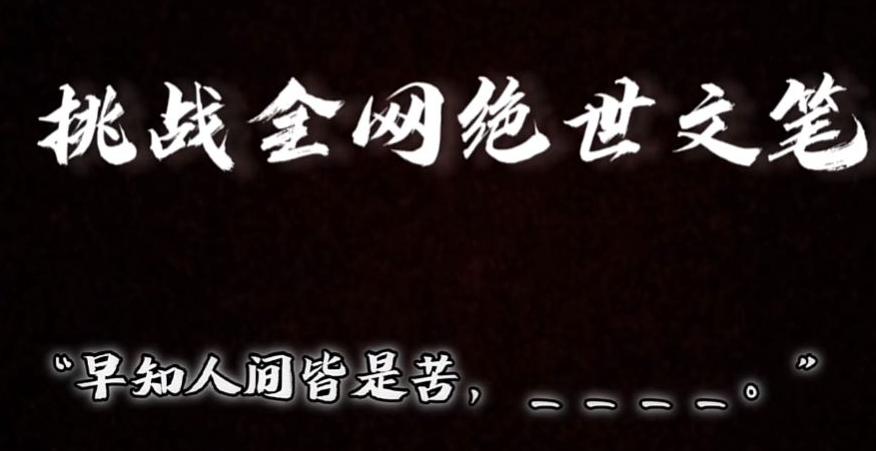 挑战全网绝世文笔

“早知人间皆是苦，＿＿＿＿。”